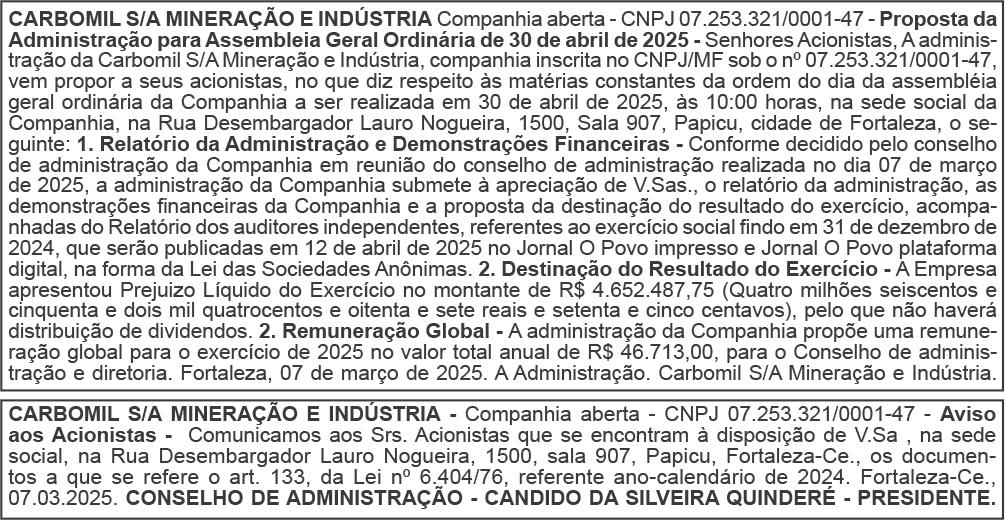 CARBOMIL S/A MINERAÇÃO E INDÚSTRIA Companhia aberta - CNPJ 07.253.321/0001-47 - Proposta da Administração para Assembleia Geral Ordinária de 30 de abril de 2025 - Senhores Acionistas, A administração da Carbomil S/A Mineração e Indústria, companhia inscrita no CNPJ/MF sob o nº 07.253.321/0001-47, vem propor a seus acionistas, no que diz respeito às matérias constantes da ordem do dia da assembléia geral ordinária da Companhia a ser realizada em 30 de abril de 2025, às 10:00 horas, na sede social da Companhia, na Rua Desembargador Lauro Nogueira, 1500, Sala 907, Papicu, cidade de Fortaleza, o seguinte: 1. Relatório da Administração e Demonstrações Financeiras - Conforme decidido pelo conselho de administração da Companhia em reunião do conselho de administração realizada no dia 07 de março de 2025, a administração da Companhia submete à apreciação de V.Sas., o relatório da administração, as demonstrações financeiras da Companhia e a proposta da destinação do resultado do exercício, acompanhadas do Relatório dos auditores independentes, referentes ao exercício social findo em 31 de dezembro de 2024, que serão publicadas em 12 de abril de 2025 no Jornal O Povo impresso e Jornal O Povo plataforma digital, na forma da Lei das Sociedades Anônimas. 2. Destinação do Resultado do Exercício - A Empresa apresentou Prejuizo Líquido do Exercício no montante de R$ 4.652.487,75 (Quatro milhões seiscentos e cinquenta e dois mil quatrocentos e oitenta e sete reais e setenta e cinco centavos), pelo que não haverá distribuição de dividendos. 2. Remuneração Global - A administração da Companhia propõe uma remuneração global para o exercício de 2025 no valor total anual de R$ 46.713,00, para o Conselho de administração e diretoria. Fortaleza, 07 de março de 2025. A Administração. Carbomil S/A Mineração e Indústria.

CARBOMIL S/A MINERAÇÃO E INDÚSTRIA - Companhia aberta - CNPJ 07.253.321/0001-47 - Aviso aos Acionistas - Comunicamos aos Srs. Acionistas que se encontram à disposição de V.Sa , na sede social, na Rua Desembargador Lauro Nogueira, 1500, sala 907, Papicu, Fortaleza-Ce., os documentos a que se refere o art. 133, da Lei nº 6.404/76, referente ano-calendário de 2024. Fortaleza-Ce., 07.03.2025. CONSELHO DE ADMINISTRAÇÃO - CANDIDO DA SILVEIRA QUINDERÉ - PRESIDENTE.